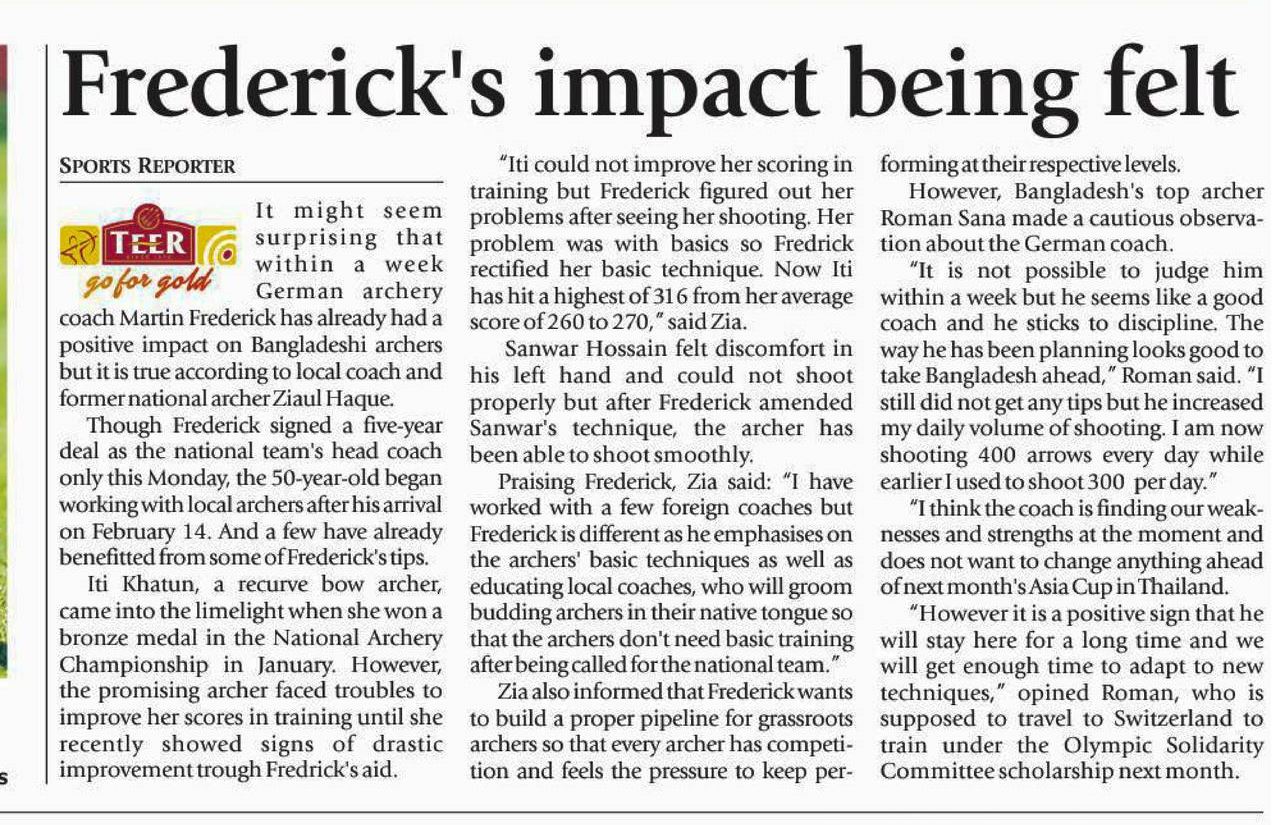 Frederick's impact being felt

SPORTS REPORTER

TEER
go for gold

It might seem surprising that within a week German archery coach Martin Frederick has already had a positive impact on Bangladeshi archers but it is true according to local coach and former national archer Ziaul Haque.

Though Frederick signed a five-year deal as the national team's head coach only this Monday, the 50-year-old began working with local archers after his arrival on February 14. And a few have already benefitted from some of Frederick's tips.

Iti Khatun, a recurve bow archer, came into the limelight when she won a bronze medal in the National Archery Championship in January. However, the promising archer faced troubles to improve her scores in training until she recently showed signs of drastic improvement trough Fredrick's aid.

"Iti could not improve her scoring in training but Frederick figured out her problems after seeing her shooting. Her problem was with basics so Fredrick rectified her basic technique. Now Iti has hit a highest of 316 from her average score of 260 to 270," said Zia.

Sanwar Hossain felt discomfort in his left hand and could not shoot properly but after Frederick amended Sanwar's technique, the archer has been able to shoot smoothly.

Praising Frederick, Zia said: "I have worked with a few foreign coaches but Frederick is different as he emphasises on the archers' basic techniques as well as educating local coaches, who will groom budding archers in their native tongue so that the archers don't need basic training after being called for the national team."

Zia also informed that Frederick wants to build a proper pipeline for grassroots archers so that every archer has competition and feels the pressure to keep performing at their respective levels.

However, Bangladesh's top archer Roman Sana made a cautious observation about the German coach.

"It is not possible to judge him within a week but he seems like a good coach and he sticks to discipline. The way he has been planning looks good to take Bangladesh ahead," Roman said. "I still did not get any tips but he increased my daily volume of shooting. I am now shooting 400 arrows every day while earlier I used to shoot 300 per day."

"I think the coach is finding our weaknesses and strengths at the moment and does not want to change anything ahead of next month's Asia Cup in Thailand.

"However it is a positive sign that he will stay here for a long time and we will get enough time to adapt to new techniques," opined Roman, who is supposed to travel to Switzerland to train under the Olympic Solidarity Committee scholarship next month.